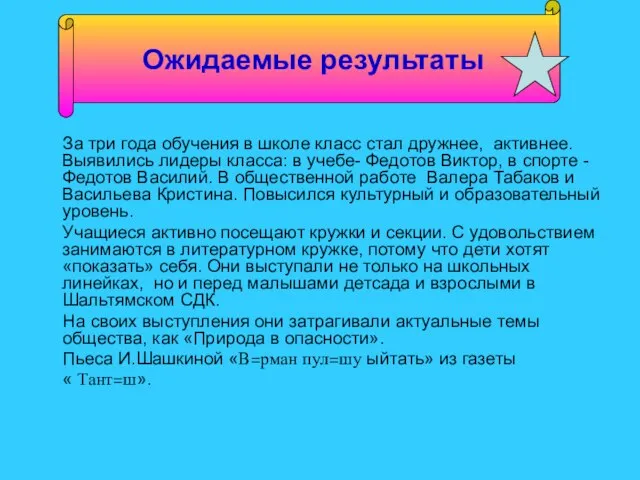 Ожидаемые результаты

За три года обучения в школе класс стал дружнее, активнее. Выявились лидеры класса: в учебе- Федотов Виктор, в спорте - Федотов Василий. В общественной работе Валера Табаков и Васильева Кристина. Повысился культурный и образовательный уровень.

Учащиеся активно посещают кружки и секции. С удовольствием занимаются в литературном кружке, потому что дети хотят «показать» себя. Они выступали не только на школьных линейках, но и перед малышами детсада и взрослыми в Шальтямском СДК.

На своих выступления они затрагивали актуальные темы общества, как «Природа в опасности».

Пьеса И.Шашкиной «В=рман пул=шу ыйтать» из газеты « Тант=ш».